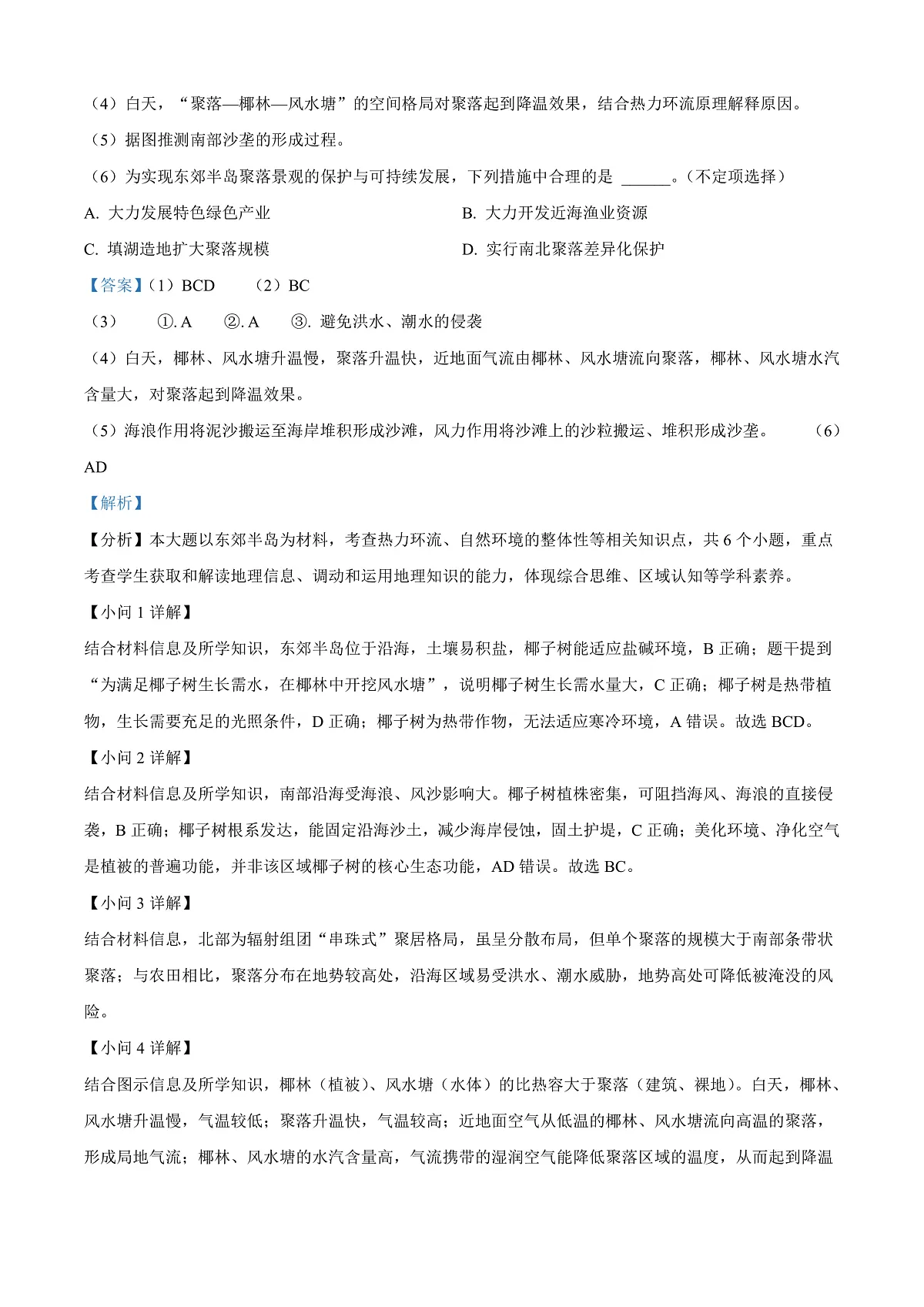 （4）白天，“聚落—椰林—风水塘”的空间格局对聚落起到降温效果，结合热力环流原理解释原因。

（5）据图推测南部沙垄的形成过程。

（6）为实现东郊半岛聚落景观的保护与可持续发展，下列措施中合理的是 ______。（不定项选择）

A. 大力发展特色绿色产业

B. 大力开发近海渔业资源

C. 填湖造地扩大聚落规模

D. 实行南北聚落差异化保护

【答案】（1）BCD （2）BC

（3） ①. A ②. A ③. 避免洪水、潮水的侵袭

（4）白天，椰林、风水塘升温慢，聚落升温快，近地面气流由椰林、风水塘流向聚落，椰林、风水塘水汽含量大，对聚落起到降温效果。

（5）海浪作用将泥沙搬运至海岸堆积形成沙滩，风力作用将沙滩上的沙粒搬运、堆积形成沙垄。 （6）AD

【解析】

【分析】本大题以东郊半岛为材料，考查热力环流、自然环境的整体性等相关知识点，共 6 个小题，重点考查学生获取和解读地理信息、调动和运用地理知识的能力，体现综合思维、区域认知等学科素养。

【小问 1 详解】

结合材料信息及所学知识，东郊半岛位于沿海，土壤易积盐，椰子树能适应盐碱环境，B 正确；题干提到“为满足椰子树生长需水，在椰林中开挖风水塘”，说明椰子树生长需水量大，C 正确；椰子树是热带植物，生长需要充足的光照条件，D 正确；椰子树为热带作物，无法适应寒冷环境，A 错误。故选 BCD。

【小问 2 详解】

结合材料信息及所学知识，南部沿海受海浪、风沙影响大。椰子树植株密集，可阻挡海风、海浪的直接侵袭，B 正确；椰子树根系发达，能固定沿海沙土，减少海岸侵蚀，固土护堤，C 正确；美化环境、净化空气是植被的普遍功能，并非该区域椰子树的核心生态功能，AD 错误。故选 BC。

【小问 3 详解】

结合材料信息，北部为辐射组团“串珠式”聚居格局，虽呈分散布局，但单个聚落的规模大于南部条带状聚落；与农田相比，聚落分布在地势较高处，沿海区域易受洪水、潮水威胁，地势高处可降低被淹没的风险。

【小问 4 详解】

结合图示信息及所学知识，椰林（植被）、风水塘（水体）的比热容大于聚落（建筑、裸地）。白天，椰林、风水塘升温慢，气温较低；聚落升温快，气温较高；近地面空气从低温的椰林、风水塘流向高温的聚落，形成局地气流；椰林、风水塘的水汽含量高，气流携带的湿润空气能降低聚落区域的温度，从而起到降温